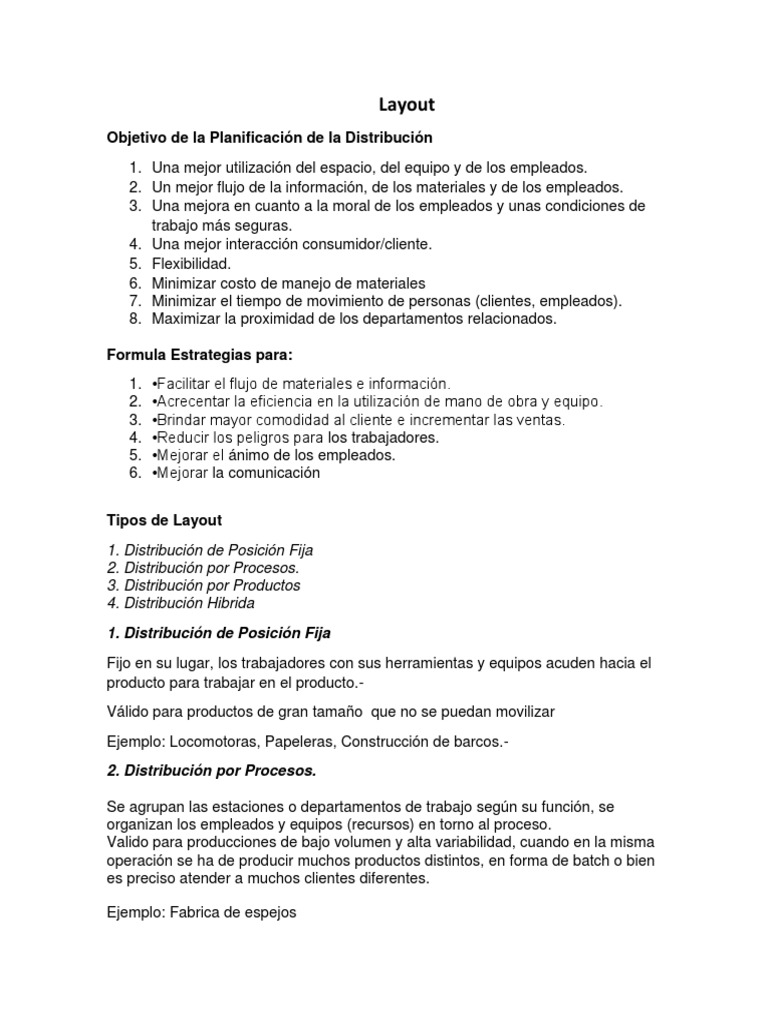 Layout

Objetivo de la Planificación de la Distribución

1. Una mejor utilización del espacio, del equipo y de los empleados.
2. Un mejor flujo de la información, de los materiales y de los empleados.
3. Una mejora en cuanto a la moral de los empleados y unas condiciones de trabajo más seguras.
4. Una mejor interacción consumidor/cliente.
5. Flexibilidad.
6. Minimizar costo de manejo de materiales
7. Minimizar el tiempo de movimiento de personas (clientes, empleados).
8. Maximizar la proximidad de los departamentos relacionados.

Formula Estrategias para:

1. •Facilitar el flujo de materiales e información.
2. •Acrecentar la eficiencia en la utilización de mano de obra y equipo.
3. •Brindar mayor comodidad al cliente e incrementar las ventas.
4. •Reducir los peligros para los trabajadores.
5. •Mejorar el ánimo de los empleados.
6. •Mejorar la comunicación

Tipos de Layout

1. Distribución de Posición Fija
2. Distribución por Procesos.
3. Distribución por Productos
4. Distribución Hibrida

1. Distribución de Posición Fija

Fijo en su lugar, los trabajadores con sus herramientas y equipos acuden hacia el producto para trabajar en el producto.-

Válido para productos de gran tamaño que no se puedan movilizar

Ejemplo: Locomotoras, Papeleras, Construcción de barcos.-

2. Distribución por Procesos.

Se agrupan las estaciones o departamentos de trabajo según su función, se organizan los empleados y equipos (recursos) en torno al proceso.
Valido para producciones de bajo volumen y alta variabilidad, cuando en la misma operación se ha de producir muchos productos distintos, en forma de batch o bien es preciso atender a muchos clientes diferentes.

Ejemplo: Fabrica de espejos